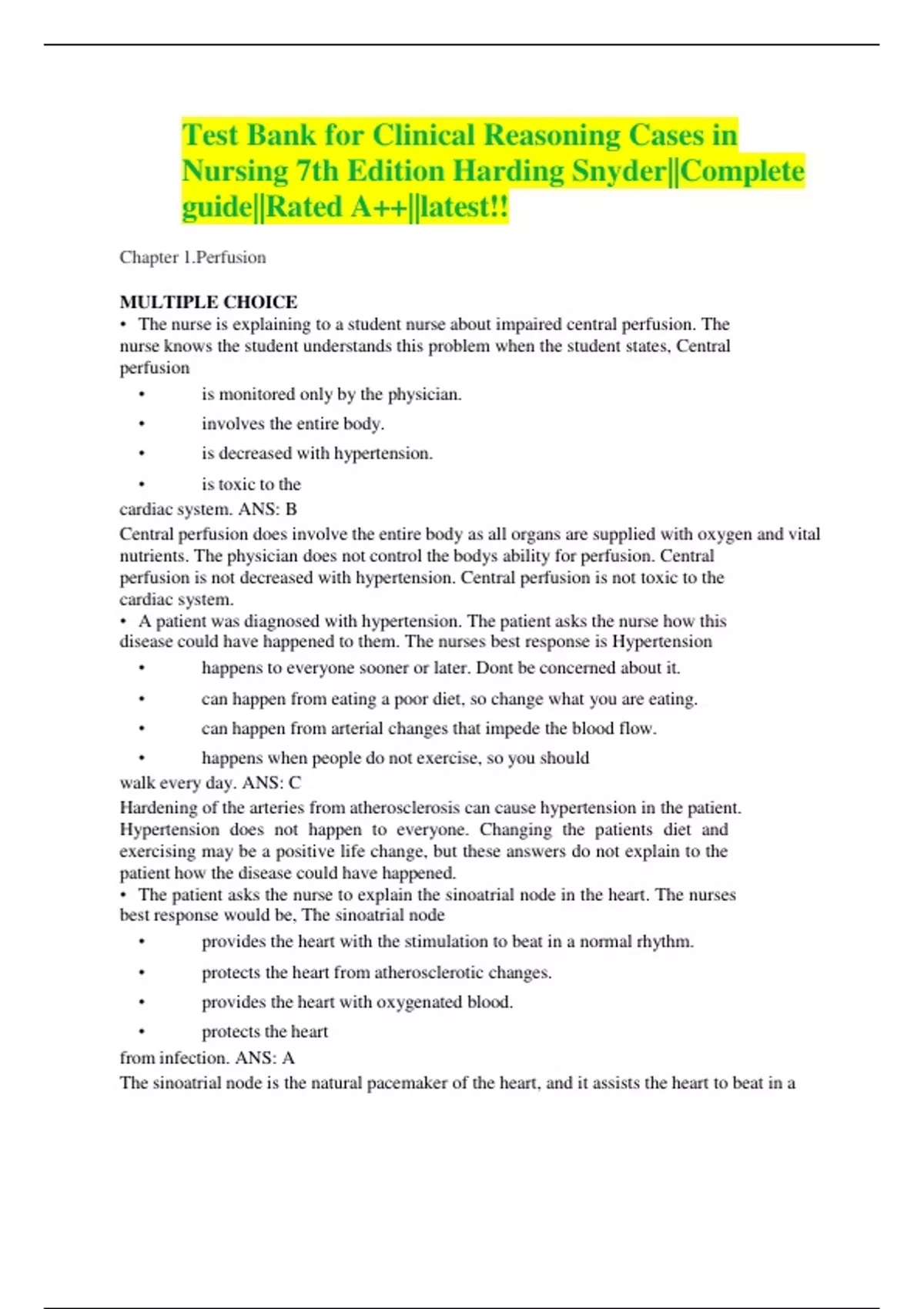 Test Bank for Clinical Reasoning Cases in Nursing 7th Edition Harding Snyder||Complete guide||Rated A++||latest!!

Chapter 1.Perfusion

MULTIPLE CHOICE

• The nurse is explaining to a student nurse about impaired central perfusion. The nurse knows the student understands this problem when the student states, Central perfusion

• is monitored only by the physician.

• involves the entire body.

• is decreased with hypertension.

• is toxic to the

cardiac system. ANS: B

Central perfusion does involve the entire body as all organs are supplied with oxygen and vital nutrients. The physician does not control the bodys ability for perfusion. Central perfusion is not decreased with hypertension. Central perfusion is not toxic to the cardiac system.

• A patient was diagnosed with hypertension. The patient asks the nurse how this disease could have happened to them. The nurses best response is Hypertension

• happens to everyone sooner or later. Dont be concerned about it.

• can happen from eating a poor diet, so change what you are eating.

• can happen from arterial changes that impede the blood flow.

• happens when people do not exercise, so you should

walk every day. ANS: C

Hardening of the arteries from atherosclerosis can cause hypertension in the patient. Hypertension does not happen to everyone. Changing the patients diet and exercising may be a positive life change, but these answers do not explain to the patient how the disease could have happened.

• The patient asks the nurse to explain the sinoatrial node in the heart. The nurses best response would be, The sinoatrial node

• provides the heart with the stimulation to beat in a normal rhythm.

• protects the heart from atherosclerotic changes.

• provides the heart with oxygenated blood.

• protects the heart

from infection. ANS: A

The sinoatrial node is the natural pacemaker of the heart, and it assists the heart to beat in a